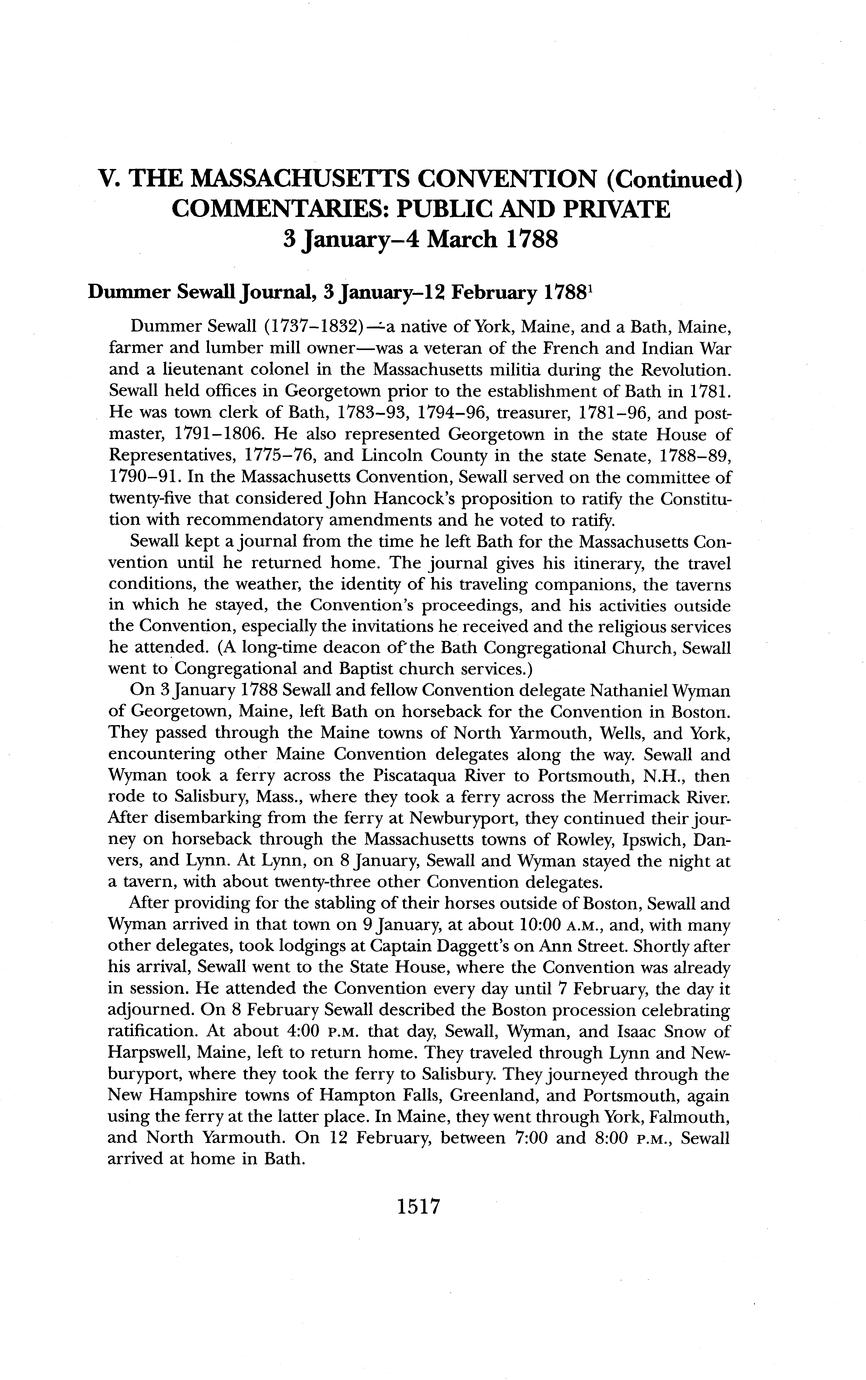 V. THE MASSACHUSETTS CONVENTION (Continued)
COMMENTARIES: PUBLIC AND PRIVATE
3 January–4 March 1788

Dummer Sewall Journal, 3 January–12 February 1788$^1$

Dummer Sewall (1737–1832)—a native of York, Maine, and a Bath, Maine, farmer and lumber mill owner—was a veteran of the French and Indian War and a lieutenant colonel in the Massachusetts militia during the Revolution. Sewall held offices in Georgetown prior to the establishment of Bath in 1781. He was town clerk of Bath, 1783–93, 1794–96, treasurer, 1781–96, and postmaster, 1791–1806. He also represented Georgetown in the state House of Representatives, 1775–76, and Lincoln County in the state Senate, 1788–89, 1790–91. In the Massachusetts Convention, Sewall served on the committee of twenty-five that considered John Hancock's proposition to ratify the Constitution with recommendatory amendments and he voted to ratify.

Sewall kept a journal from the time he left Bath for the Massachusetts Convention until he returned home. The journal gives his itinerary, the travel conditions, the weather, the identity of his traveling companions, the taverns in which he stayed, the Convention's proceedings, and his activities outside the Convention, especially the invitations he received and the religious services he attended. (A long-time deacon of the Bath Congregational Church, Sewall went to Congregational and Baptist church services.)

On 3 January 1788 Sewall and fellow Convention delegate Nathaniel Wyman of Georgetown, Maine, left Bath on horseback for the Convention in Boston. They passed through the Maine towns of North Yarmouth, Wells, and York, encountering other Maine Convention delegates along the way. Sewall and Wyman took a ferry across the Piscataqua River to Portsmouth, N.H., then rode to Salisbury, Mass., where they took a ferry across the Merrimack River. After disembarking from the ferry at Newburyport, they continued their journey on horseback through the Massachusetts towns of Rowley, Ipswich, Danvers, and Lynn. At Lynn, on 8 January, Sewall and Wyman stayed the night at a tavern, with about twenty-three other Convention delegates.

After providing for the stabling of their horses outside of Boston, Sewall and Wyman arrived in that town on 9 January, at about 10:00 A.M., and, with many other delegates, took lodgings at Captain Daggett's on Ann Street. Shortly after his arrival, Sewall went to the State House, where the Convention was already in session. He attended the Convention every day until 7 February, the day it adjourned. On 8 February Sewall described the Boston procession celebrating ratification. At about 4:00 P.M. that day, Sewall, Wyman, and Isaac Snow of Harpswell, Maine, left to return home. They traveled through Lynn and Newburyport, where they took the ferry to Salisbury. They journeyed through the New Hampshire towns of Hampton Falls, Greenland, and Portsmouth, again using the ferry at the latter place. In Maine, they went through York, Falmouth, and North Yarmouth. On 12 February, between 7:00 and 8:00 P.M., Sewall arrived at home in Bath.

1517